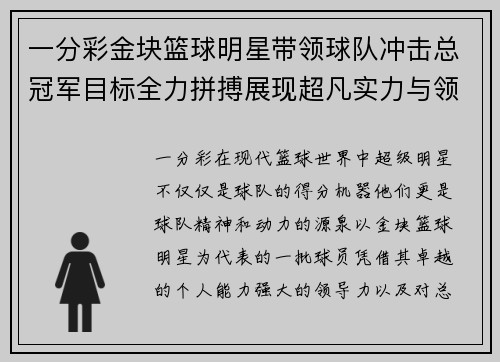 一分彩金块篮球明星带领球队冲击总冠军目标全力拼搏展现超凡实力与领

一分彩在现代篮球世界中超级明星不仅仅是球队的得分机器他们更是球队精神和动力的源泉以金块篮球明星为代表的一批球员凭借其卓越的个人能力强大的领导力以及对总